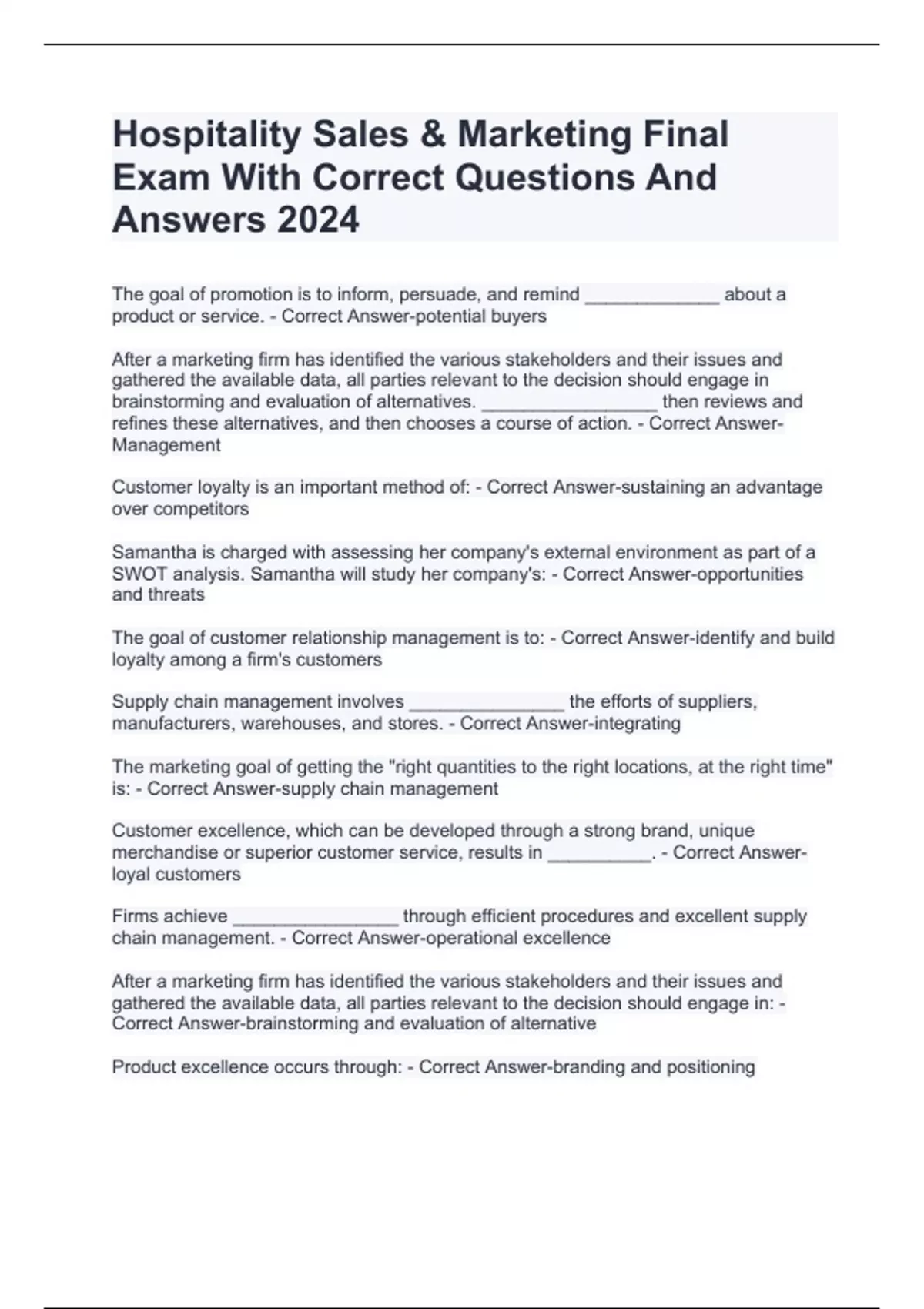 Hospitality Sales & Marketing Final Exam With Correct Questions And Answers 2024

The goal of promotion is to inform, persuade, and remind _____________ about a product or service. - Correct Answer-potential buyers

After a marketing firm has identified the various stakeholders and their issues and gathered the available data, all parties relevant to the decision should engage in brainstorming and evaluation of alternatives. _________________ then reviews and refines these alternatives, and then chooses a course of action. - Correct Answer-Management

Customer loyalty is an important method of: - Correct Answer-sustaining an advantage over competitors

Samantha is charged with assessing her company's external environment as part of a SWOT analysis. Samantha will study her company's: - Correct Answer-opportunities and threats

The goal of customer relationship management is to: - Correct Answer-identify and build loyalty among a firm's customers

Supply chain management involves _______________ the efforts of suppliers, manufacturers, warehouses, and stores. - Correct Answer-integrating

The marketing goal of getting the "right quantities to the right locations, at the right time" is: - Correct Answer-supply chain management

Customer excellence, which can be developed through a strong brand, unique merchandise or superior customer service, results in __________. - Correct Answer-loyal customers

Firms achieve ________________ through efficient procedures and excellent supply chain management. - Correct Answer-operational excellence

After a marketing firm has identified the various stakeholders and their issues and gathered the available data, all parties relevant to the decision should engage in: - Correct Answer-brainstorming and evaluation of alternative

Product excellence occurs through: - Correct Answer-branding and positioning